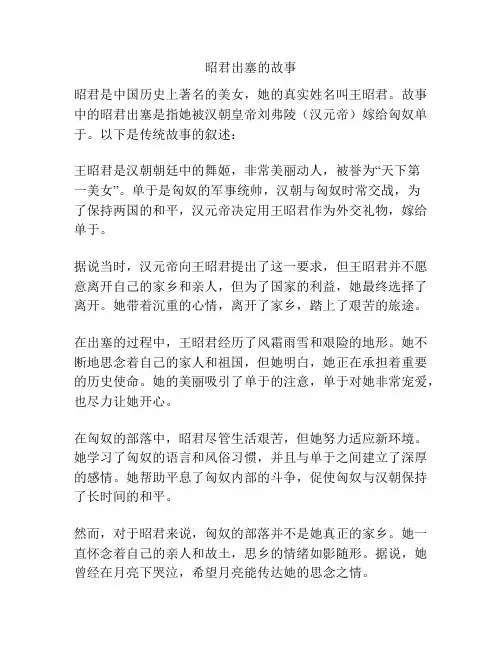 昭君出塞的故事

昭君是中国历史上著名的美女，她的真实姓名叫王昭君。故事中的昭君出塞是指她被汉朝皇帝刘弗陵（汉元帝）嫁给匈奴单于。以下是传统故事的叙述：

王昭君是汉朝朝廷中的舞姬，非常美丽动人，被誉为“天下第一美女”。单于是匈奴的军事统帅，汉朝与匈奴时常交战，为了保持两国的和平，汉元帝决定用王昭君作为外交礼物，嫁给单于。

据说当时，汉元帝向王昭君提出了这一要求，但王昭君并不愿意离开自己的家乡和亲人，但为了国家的利益，她最终选择了离开。她带着沉重的心情，离开了家乡，踏上了艰苦的旅途。

在出塞的过程中，王昭君经历了风霜雨雪和艰险的地形。她不断地思念着自己的家人和祖国，但她明白，她正在承担着重要的历史使命。她的美丽吸引了单于的注意，单于对她非常宠爱，也尽力让她开心。

在匈奴的部落中，昭君尽管生活艰苦，但她努力适应新环境。她学习了匈奴的语言和风俗习惯，并且与单于之间建立了深厚的感情。她帮助平息了匈奴内部的斗争，促使匈奴与汉朝保持了长时间的和平。

然而，对于昭君来说，匈奴的部落并不是她真正的家乡。她一直怀念着自己的亲人和故土，思乡的情绪如影随形。据说，她曾经在月亮下哭泣，希望月亮能传达她的思念之情。